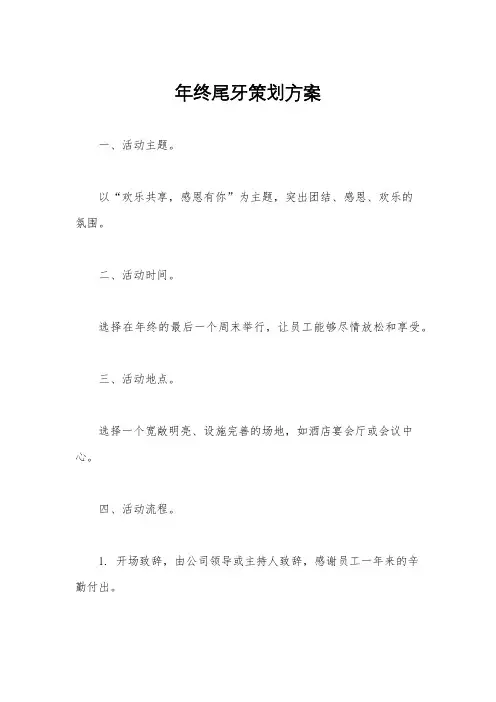 年终尾牙策划方案

一、活动主题。

以“欢乐共享，感恩有你”为主题，突出团结、感恩、欢乐的氛围。

二、活动时间。

选择在年终的最后一个周末举行，让员工能够尽情放松和享受。

三、活动地点。

选择一个宽敞明亮、设施完善的场地，如酒店宴会厅或会议中心。

四、活动流程。

1. 开场致辞，由公司领导或主持人致辞，感谢员工一年来的辛勤付出。